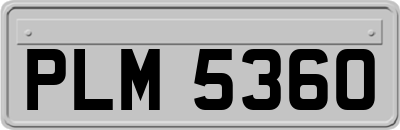 PLM 5360